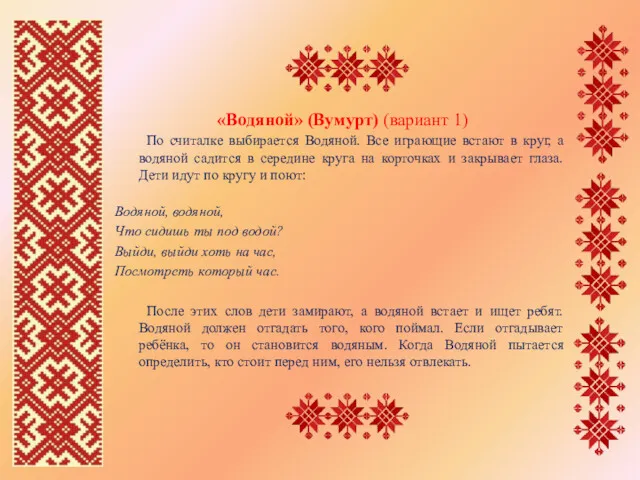 «Водяной» (Вумурт) (вариант 1)

По считалке выбирается Водяной. Все играющие встают в круг, а водяной садится в середине круга на корточках и закрывает глаза. Дети идут по кругу и поют:

Водяной, водяной,
Что сидишь ты под водой?
Выйди, выйди хоть на час,
Посмотреть который час.

После этих слов дети замирают, а водяной встает и ищет ребят. Водяной должен отгадать того, кого поймал. Если отгадывает ребёнка, то он становится водяным. Когда Водяной пытается определить, кто стоит перед ним, его нельзя отвлекать.